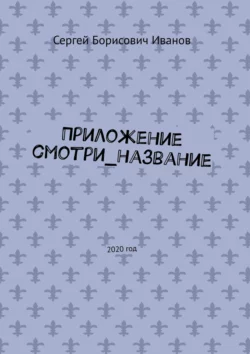 Сергей Борисович Иванов

ПРИЛОЖЕНИЕ СМОТРИ_НАЗВАНИЕ

2020 год